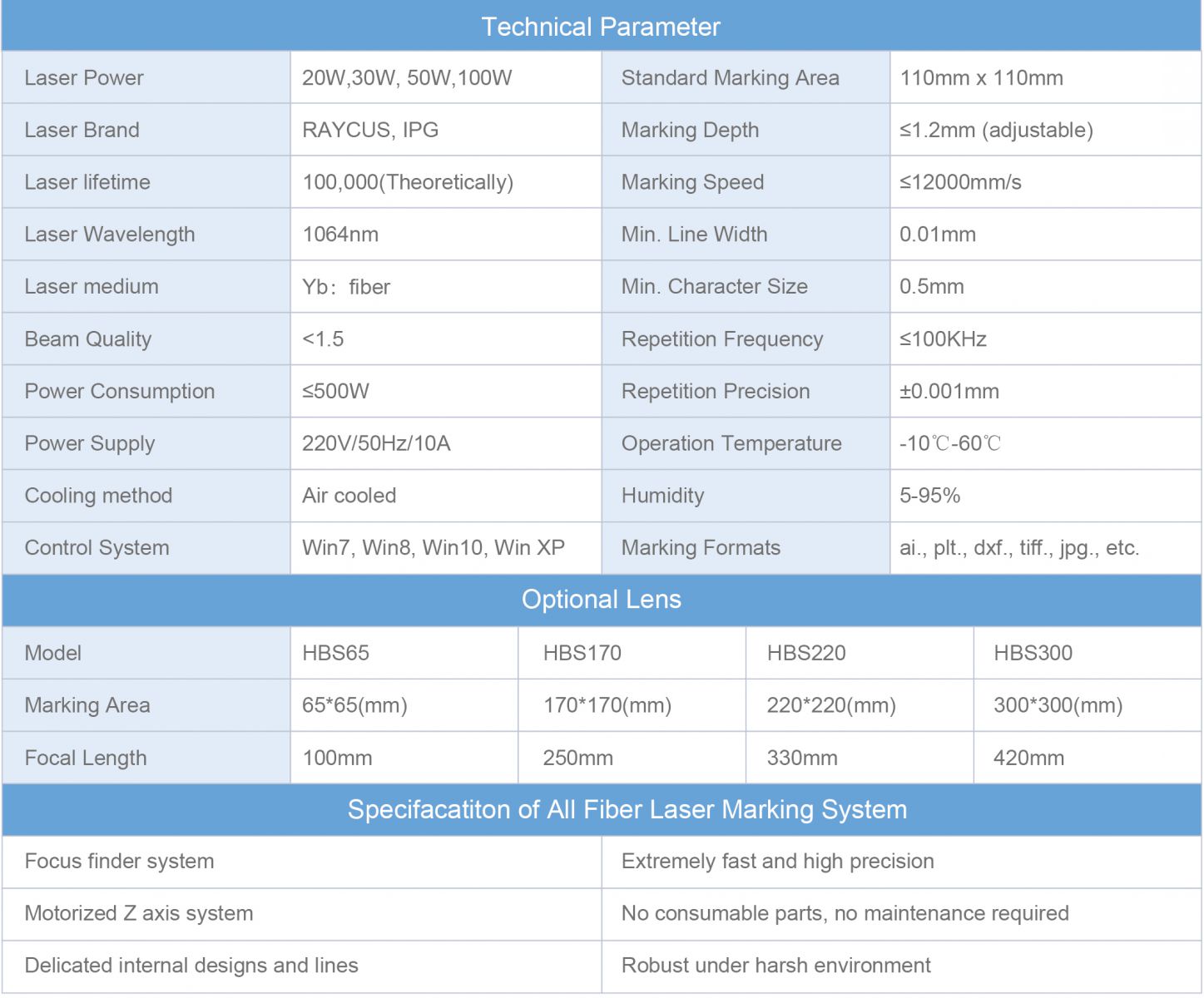 Technical Parameter

| Laser Power | 20W,30W, 50W,100W | Standard Marking Area | 110mm x 110mm |
|---|---|---|---|
| Laser Brand | RAYCUS, IPG | Marking Depth | ≤1.2mm (adjustable) |
| Laser lifetime | 100,000(Theoretically) | Marking Speed | ≤12000mm/s |
| Laser Wavelength | 1064nm | Min. Line Width | 0.01mm |
| Laser medium | Yb：fiber | Min. Character Size | 0.5mm |
| Beam Quality | <1.5 | Repetition Frequency | ≤100KHz |
| Power Consumption | ≤500W | Repetition Precision | ±0.001mm |
| Power Supply | 220V/50Hz/10A | Operation Temperature | -10℃-60℃ |
| Cooling method | Air cooled | Humidity | 5-95% |
| Control System | Win7, Win8, Win10, Win XP | Marking Formats | ai., plt., dxf., tiff., jpg., etc. |

Optional Lens

| Model | HBS65 | HBS170 | HBS220 | HBS300 |
|---|---|---|---|---|
| Marking Area | 65*65(mm) | 170*170(mm) | 220*220(mm) | 300*300(mm) |
| Focal Length | 100mm | 250mm | 330mm | 420mm |

Specifacatiton of All Fiber Laser Marking System

| Focus finder system | Extremely fast and high precision |
|---|---|
| Motorized Z axis system | No consumable parts, no maintenance required |
| Delicated internal designs and lines | Robust under harsh environment |